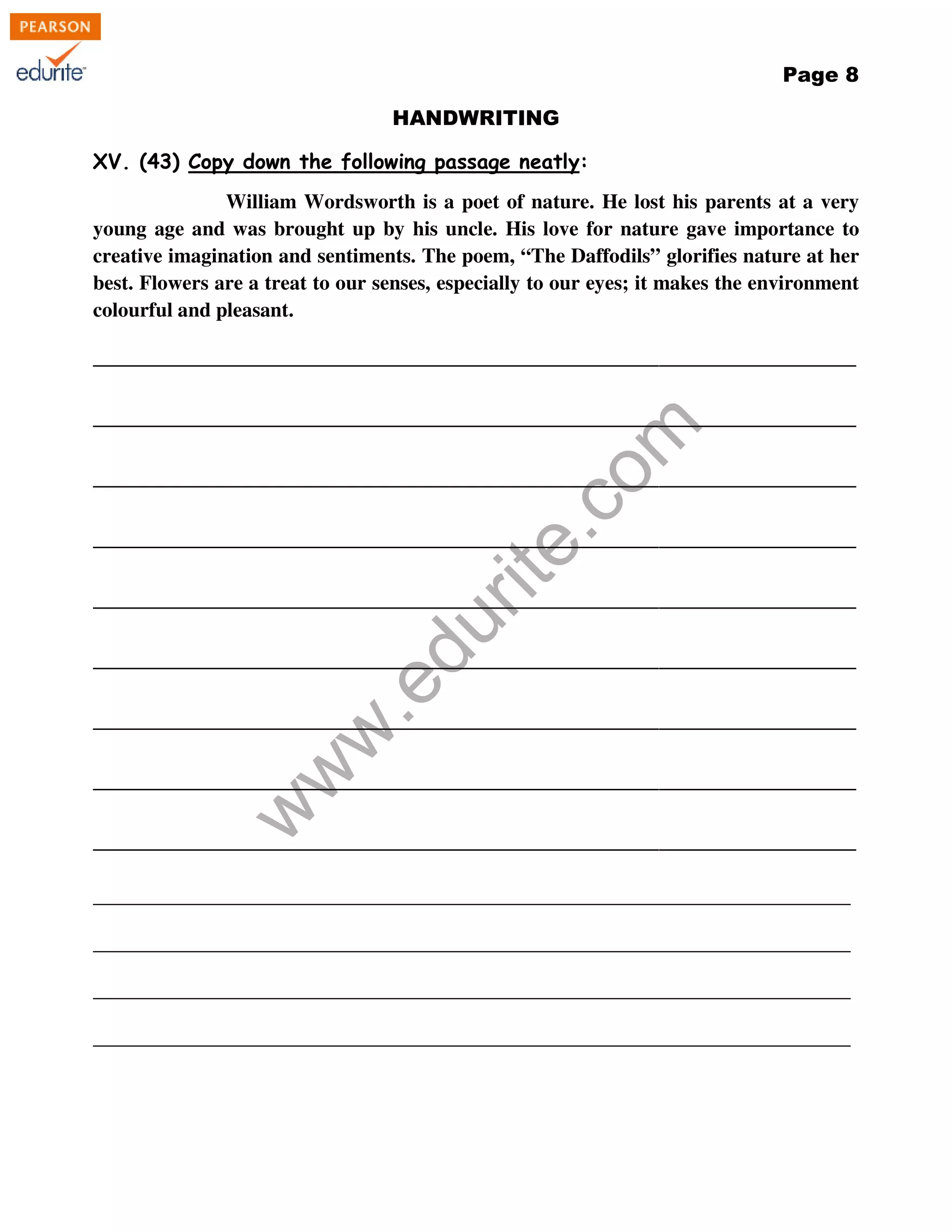 PEARSON
edurite

Page 8

HANDWRITING

XV. (43) Copy down the following passage neatly:

William Wordsworth is a poet of nature. He lost his parents at a very young age and was brought up by his uncle. His love for nature gave importance to creative imagination and sentiments. The poem, “The Daffodils” glorifies nature at her best. Flowers are a treat to our senses, especially to our eyes; it makes the environment colourful and pleasant.

www.edurite.com